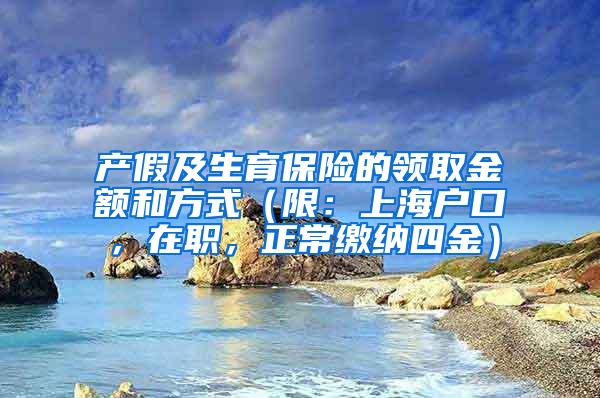 产假及生育保险的领取金额和方式（限：上海户口，在职，正常缴纳四金）